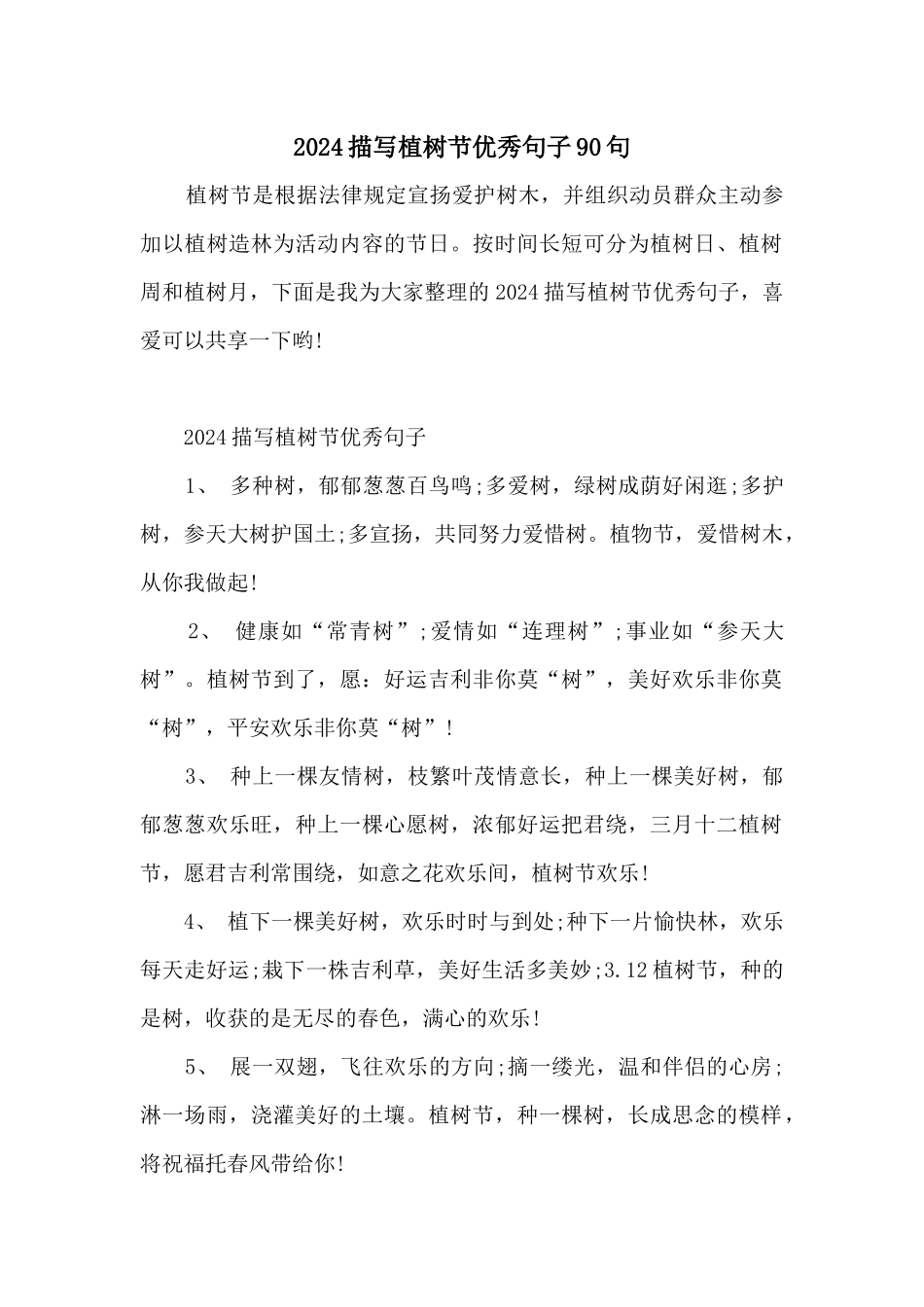 2024描写植树节优秀句子90句

植树节是根据法律规定宣扬爱护树木，并组织动员群众主动参加以植树造林为活动内容的节日。按时间长短可分为植树日、植树周和植树月，下面是我为大家整理的2024描写植树节优秀句子，喜爱可以共享一下哟!

2024描写植树节优秀句子

1、 多种树，郁郁葱葱百鸟鸣;多爱树，绿树成荫好闲逛;多护树，参天大树护国土;多宣扬，共同努力爱惜树。植物节，爱惜树木，从你我做起!

2、 健康如“常青树”;爱情如“连理树”;事业如“参天大树”。植树节到了，愿：好运吉利非你莫“树”，美好欢乐非你莫“树”，平安欢乐非你莫“树”!

3、 种上一棵友情树，枝繁叶茂情意长，种上一棵美好树，郁郁葱葱欢乐旺，种上一棵心愿树，浓郁好运把君绕，三月十二植树节，愿君吉利常围绕，如意之花欢乐间，植树节欢乐!

4、 植下一棵美好树，欢乐时时与到处;种下一片愉快林，欢乐每天走好运;栽下一株吉利草，美好生活多美妙;3.12植树节，种的是树，收获的是无尽的春色，满心的欢乐!

5、 展一双翅，飞往欢乐的方向;摘一缕光，温和伴侣的心房;淋一场雨，浇灌美好的土壤。植树节，种一棵树，长成思念的模样，将祝福托春风带给你!